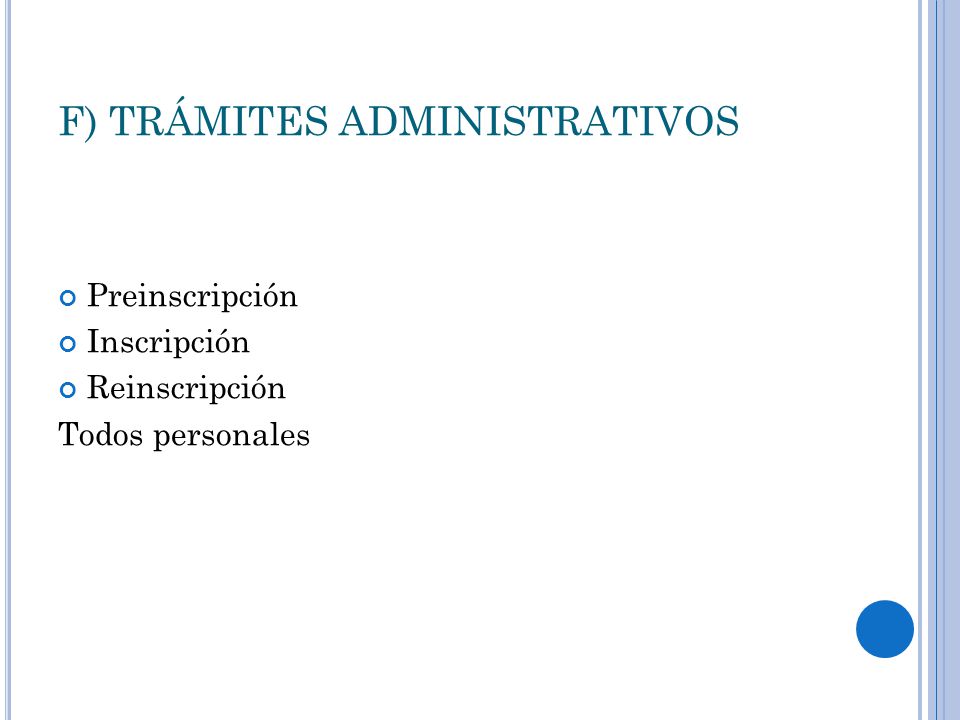 F) TRÁMITES ADMINISTRATIVOS

Preinscripción
Inscripción
Reinscripción
Todos personales